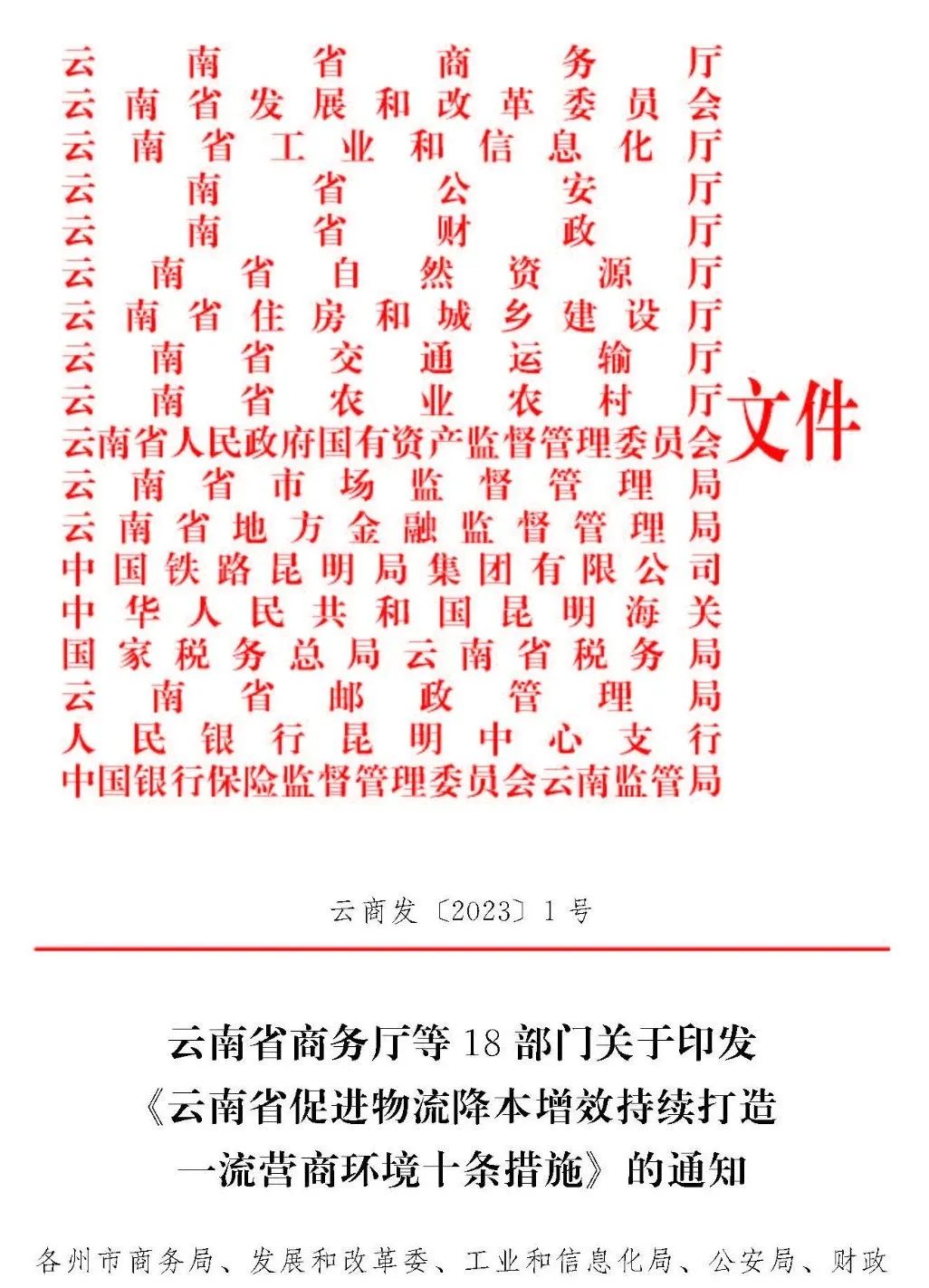 云南省商务厅
云南省发展和改革委员会
云南省工业和信息化厅
云南省公安厅
云南省财政厅
云南省自然资源厅
云南省住房和城乡建设厅
云南省交通运输厅
云南省农业农村厅
云南省人民政府国有资产监督管理委员会
云南省市场监督管理局
云南省地方金融监督管理局
中国铁路昆明局集团有限公司
中华人民共和国昆明海关
国家税务总局云南省税务局
云南省邮政管理局
人民银行昆明中心支行
中国银行保险监督管理委员会云南监管局
文件

云商发〔2023〕1号

云南省商务厅等18部门关于印发《云南省促进物流降本增效持续打造一流营商环境十条措施》的通知

各州市商务局、发展和改革委、工业和信息化局、公安局、财政